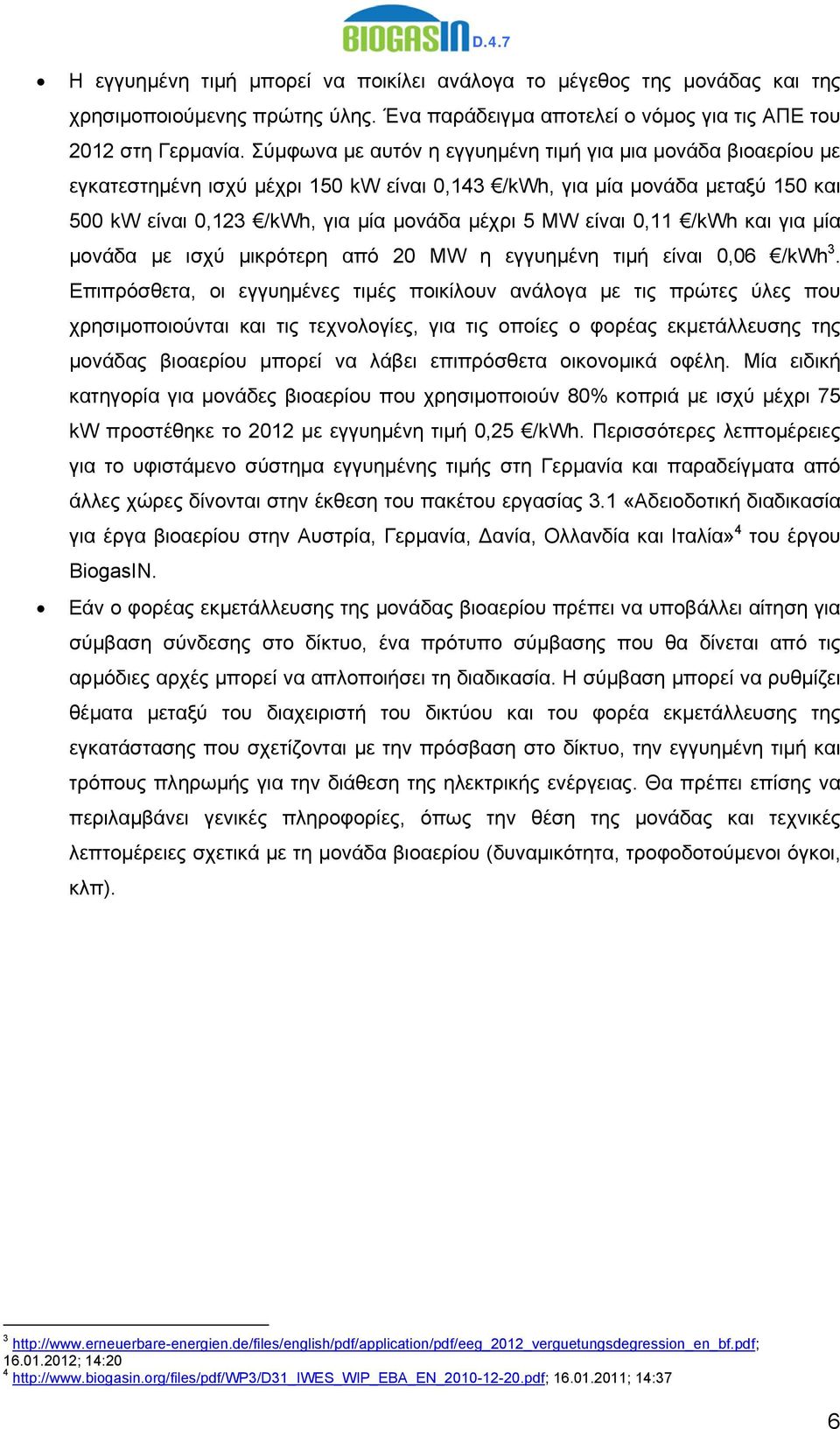 BIOGASIN D.4.7

• Η εγγυημένη τιμή μπορεί να ποικίλει ανάλογα το μέγεθος της μονάδας και της χρησιμοποιούμενης πρώτης ύλης. Ένα παράδειγμα αποτελεί ο νόμος για τις ΑΠΕ του 2012 στη Γερμανία. Σύμφωνα με αυτόν η εγγυημένη τιμή για μια μονάδα βιοαερίου με εγκατεστημένη ισχύ μέχρι 150 kW είναι 0,143 €/kWh, για μία μονάδα μεταξύ 150 και 500 kW είναι 0,123 €/kWh, για μία μονάδα μέχρι 5 MW είναι 0,11 €/kWh και για μία μονάδα με ισχύ μικρότερη από 20 MW η εγγυημένη τιμή είναι 0,06 €/kWh$^3$. Επιπρόσθετα, οι εγγυημένες τιμές ποικίλουν ανάλογα με τις πρώτες ύλες που χρησιμοποιούνται και τις τεχνολογίες, για τις οποίες ο φορέας εκμετάλλευσης της μονάδας βιοαερίου μπορεί να λάβει επιπρόσθετα οικονομικά οφέλη. Μία ειδική κατηγορία για μονάδες βιοαερίου που χρησιμοποιούν 80% κοπριά με ισχύ μέχρι 75 kW προστέθηκε το 2012 με εγγυημένη τιμή 0,25 €/kWh. Περισσότερες λεπτομέρειες για το υφιστάμενο σύστημα εγγυημένης τιμής στη Γερμανία και παραδείγματα από άλλες χώρες δίνονται στην έκθεση του πακέτου εργασίας 3.1 «Αδειοδοτική διαδικασία για έργα βιοαερίου στην Αυστρία, Γερμανία, Δανία, Ολλανδία και Ιταλία»$^4$ του έργου BiogasIN.

• Εάν ο φορέας εκμετάλλευσης της μονάδας βιοαερίου πρέπει να υποβάλλει αίτηση για σύμβαση σύνδεσης στο δίκτυο, ένα πρότυπο σύμβασης που θα δίνεται από τις αρμόδιες αρχές μπορεί να απλοποιήσει τη διαδικασία. Η σύμβαση μπορεί να ρυθμίζει θέματα μεταξύ του διαχειριστή του δικτύου και του φορέα εκμετάλλευσης της εγκατάστασης που σχετίζονται με την πρόσβαση στο δίκτυο, την εγγυημένη τιμή και τρόπους πληρωμής για την διάθεση της ηλεκτρικής ενέργειας. Θα πρέπει επίσης να περιλαμβάνει γενικές πληροφορίες, όπως την θέση της μονάδας και τεχνικές λεπτομέρειες σχετικά με τη μονάδα βιοαερίου (δυναμικότητα, τροφοδοτούμενοι όγκοι, κλπ).

$^3$ http://www.erneuerbare-energien.de/files/english/pdf/application/pdf/eeg_2012_verguetungsdegression_en_bf.pdf; 16.01.2012; 14:20
$^4$ http://www.biogasin.org/files/pdf/WP3/D31_IWES_WIP_EBA_EN_2010-12-20.pdf; 16.01.2011; 14:37

6